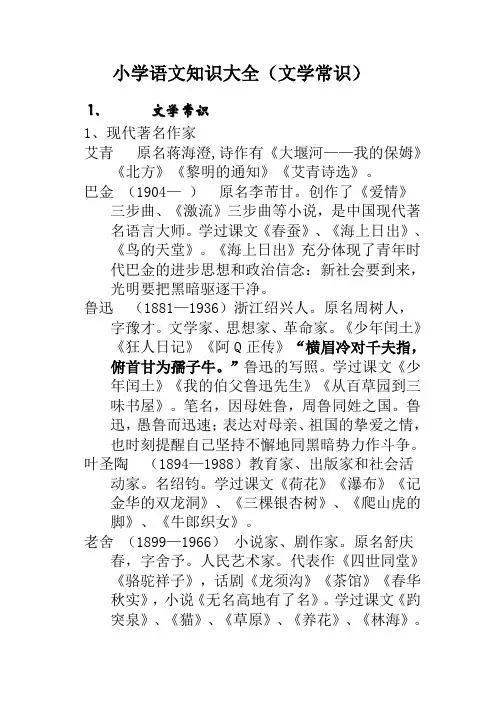 小学语文知识大全（文学常识）

1、 文学常识

1、现代著名作家

艾青 原名蒋海澄，诗作有《大堰河——我的保姆》《北方》《黎明的通知》《艾青诗选》。

巴金 （1904— ） 原名李芾甘。创作了《爱情》三步曲、《激流》三步曲等小说，是中国现代著名语言大师。学过课文《春蚕》、《海上日出》、《鸟的天堂》。《海上日出》充分体现了青年时代巴金的进步思想和政治信念：新社会要到来，光明要把黑暗驱逐干净。

鲁迅 （1881—1936）浙江绍兴人。原名周树人，字豫才。文学家、思想家、革命家。《少年闰土》《狂人日记》《阿Q正传》“横眉冷对千夫指，俯首甘为孺子牛。”鲁迅的写照。学过课文《少年闰土》《我的伯父鲁迅先生》《从百草园到三味书屋》。笔名，因母姓鲁，周鲁同姓之国。鲁迅，愚鲁而迅速；表达对母亲、祖国的挚爱之情，也时刻提醒自己坚持不懈地同黑暗势力作斗争。

叶圣陶 （1894—1988）教育家、出版家和社会活动家。名绍钧。学过课文《荷花》《瀑布》《记金华的双龙洞》、《三棵银杏树》、《爬山虎的脚》、《牛郎织女》。

老舍 （1899—1966） 小说家、剧作家。原名舒庆春，字舍予。人民艺术家。代表作《四世同堂》《骆驼祥子》，话剧《龙须沟》《茶馆》《春华秋实》，小说《无名高地有了名》。学过课文《趵突泉》、《猫》、《草原》、《养花》、《林海》。